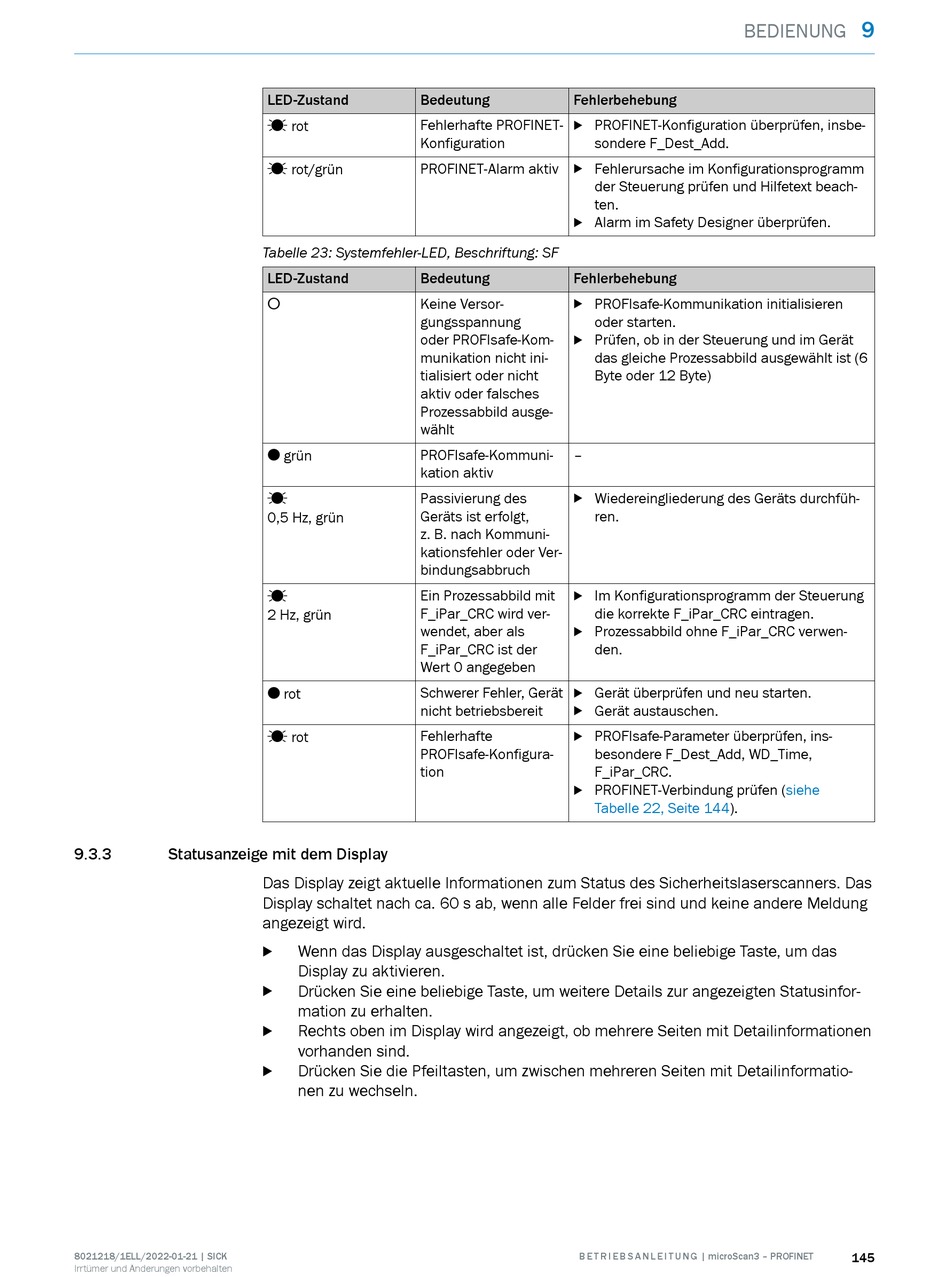 BEDIENUNG 9

| LED-Zustand | Bedeutung | Fehlerbehebung |
|---|---|---|
| rot | Fehlerhafte PROFINET-Konfiguration | ▶ PROFINET-Konfiguration überprüfen, insbesondere F_Dest_Add. |
| rot/grün | PROFINET-Alarm aktiv | ▶ Fehlerursache im Konfigurationsprogramm der Steuerung prüfen und Hilfetext beachten. ▶ Alarm im Safety Designer überprüfen. |

Tabelle 23: Systemfehler-LED, Beschriftung: SF

| LED-Zustand | Bedeutung | Fehlerbehebung |
|---|---|---|
| ○ | Keine Versorgungsspannung oder PROFIsafe-Kommunikation nicht initialisiert oder nicht aktiv oder falsches Prozessabbild ausgewählt | ▶ PROFIsafe-Kommunikation initialisieren oder starten. ▶ Prüfen, ob in der Steuerung und im Gerät das gleiche Prozessabbild ausgewählt ist (6 Byte oder 12 Byte) |
| ● grün | PROFIsafe-Kommunikation aktiv | – |
| 0,5 Hz, grün | Passivierung des Geräts ist erfolgt, z. B. nach Kommunikationsfehler oder Verbindungsabbruch | ▶ Wiedereingliederung des Geräts durchführen. |
| 2 Hz, grün | Ein Prozessabbild mit F_iPar_CRC wird verwendet, aber als F_iPar_CRC ist der Wert 0 angegeben | ▶ Im Konfigurationsprogramm der Steuerung die korrekte F_iPar_CRC eintragen. ▶ Prozessabbild ohne F_iPar_CRC verwenden. |
| ● rot | Schwerer Fehler, Gerät nicht betriebsbereit | ▶ Gerät überprüfen und neu starten. ▶ Gerät austauschen. |
| rot | Fehlerhafte PROFIsafe-Konfiguration | ▶ PROFIsafe-Parameter überprüfen, insbesondere F_Dest_Add, WD_Time, F_iPar_CRC. ▶ PROFINET-Verbindung prüfen (siehe Tabelle 22, Seite 144). |

9.3.3 Statusanzeige mit dem Display

Das Display zeigt aktuelle Informationen zum Status des Sicherheitslaserscanners. Das Display schaltet nach ca. 60 s ab, wenn alle Felder frei sind und keine andere Meldung angezeigt wird.

▶ Wenn das Display ausgeschaltet ist, drücken Sie eine beliebige Taste, um das Display zu aktivieren.
▶ Drücken Sie eine beliebige Taste, um weitere Details zur angezeigten Statusinformation zu erhalten.
▶ Rechts oben im Display wird angezeigt, ob mehrere Seiten mit Detailinformationen vorhanden sind.
▶ Drücken Sie die Pfeiltasten, um zwischen mehreren Seiten mit Detailinformationen zu wechseln.

8021218/1ELL/2022-01-21 | SICK
Irrtümer und Änderungen vorbehalten

BETRIEBSANLEITUNG | microScan3 – PROFINET

145